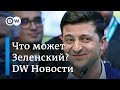 DW

Что может Зеленский? DW Новости